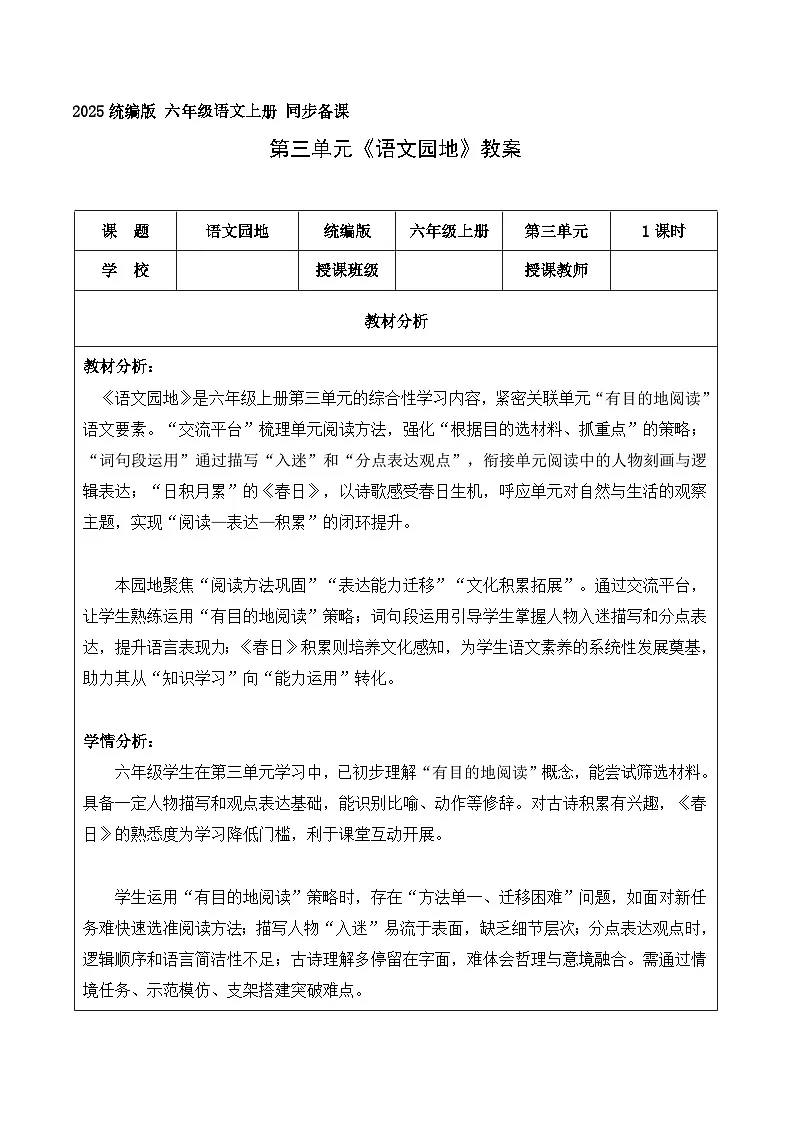 2025 统编版 六年级语文上册 同步备课

第三单元《语文园地》教案

| 课　题 | 语文园地 | 统编版 | 六年级上册 | 第三单元 | 1 课时 |
|---|---|---|---|---|---|
| 学　校 |  | 授课班级 |  | 授课教师 |  |

教材分析

教材分析：

《语文园地》是六年级上册第三单元的综合性学习内容，紧密关联单元“有目的地阅读”语文要素。“交流平台”梳理单元阅读方法，强化“根据目的选材料、抓重点”的策略；“词句段运用”通过描写“入迷”和“分点表达观点”，衔接单元阅读中的人物刻画与逻辑表达；“日积月累”的《春日》，以诗歌感受春日生机，呼应单元对自然与生活的观察主题，实现“阅读—表达—积累”的闭环提升。

本园地聚焦“阅读方法巩固”“表达能力迁移”“文化积累拓展”。通过交流平台，让学生熟练运用“有目的地阅读”策略；词句段运用引导学生掌握人物入迷描写和分点表达，提升语言表现力；《春日》积累则培养文化感知，为学生语文素养的系统性发展奠基，助力其从“知识学习”向“能力运用”转化。

学情分析：

六年级学生在第三单元学习中，已初步理解“有目的地阅读”概念，能尝试筛选材料。具备一定人物描写和观点表达基础，能识别比喻、动作等修辞。对古诗积累有兴趣，《春日》的熟悉度为学习降低门槛，利于课堂互动开展。

学生运用“有目的地阅读”策略时，存在“方法单一、迁移困难”问题，如面对新任务难快速选准阅读方法；描写人物“入迷”易流于表面，缺乏细节层次；分点表达观点时，逻辑顺序和语言简洁性不足；古诗理解多停留在字面，难体会哲理与意境融合。需通过情境任务、示范模仿、支架搭建突破难点。